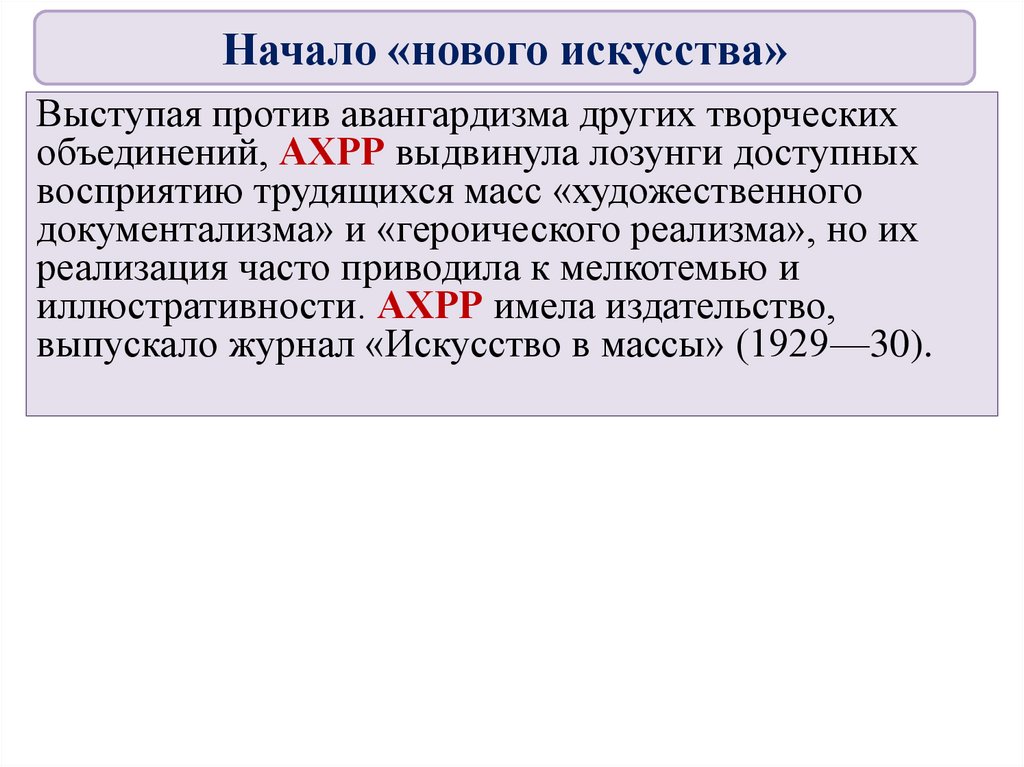 Начало «нового искусства»

Выступая против авангардизма других творческих объединений, АХРР выдвинула лозунги доступных восприятию трудящихся масс «художественного документализма» и «героического реализма», но их реализация часто приводила к мелкотемью и иллюстративности. АХРР имела издательство, выпускало журнал «Искусство в массы» (1929—30).